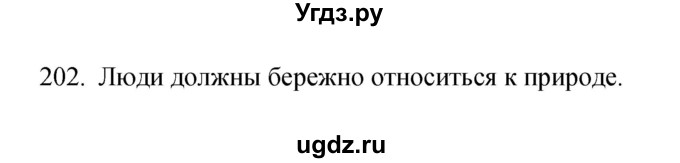 Угдз.ру

202. Люди должны бережно относиться к природе.

ugdz.ru